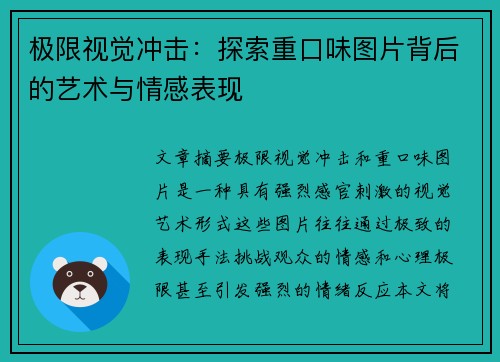 极限视觉冲击：探索重口味图片背后的艺术与情感表现

文章摘要极限视觉冲击和重口味图片是一种具有强烈感官刺激的视觉艺术形式这些图片往往通过极致的表现手法挑战观众的情感和心理极限甚至引发强烈的情绪反应本文将